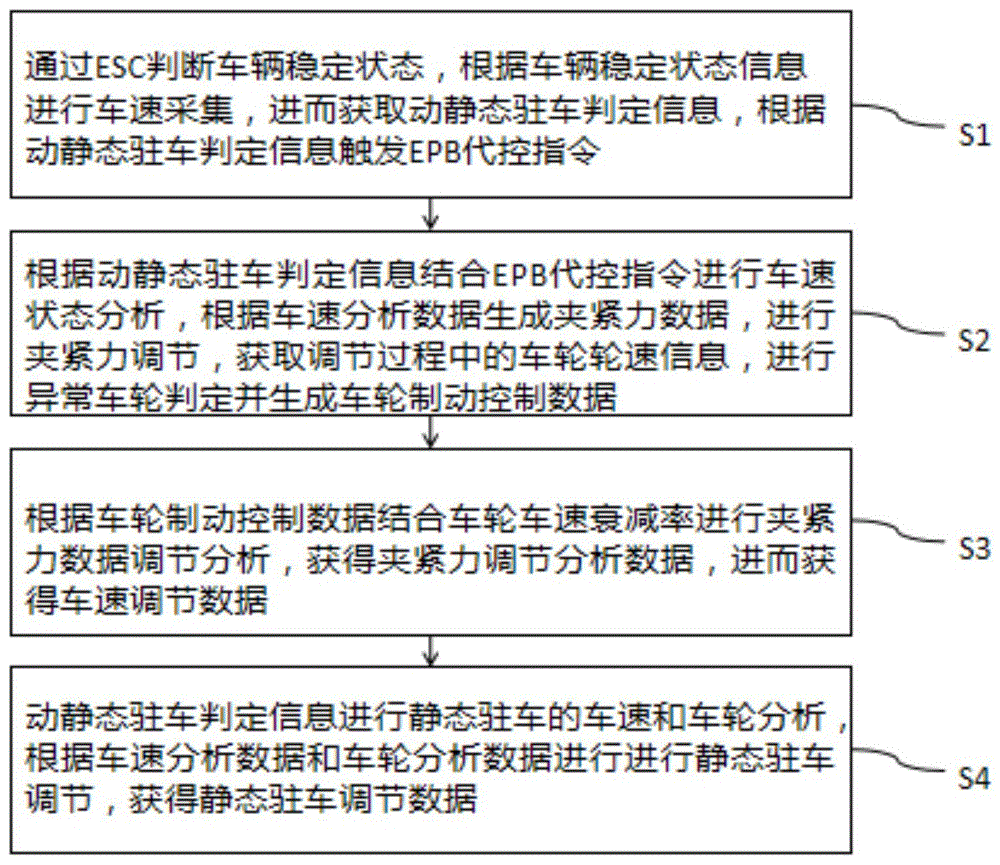 通过ESC判断车辆稳定状态，根据车辆稳定状态信息进行车速采集，进而获取动静态驻车判定信息，根据动静态驻车判定信息触发EPB代控指令

S1

根据动静态驻车判定信息结合EPB代控指令进行车速状态分析，根据车速分析数据生成夹紧力数据，进行夹紧力调节，获取调节过程中的车轮轮速信息，进行异常车轮判定并生成车轮制动控制数据

S2

根据车轮制动控制数据结合车轮车速衰减率进行夹紧力数据调节分析，获得夹紧力调节分析数据，进而获得车速调节数据

S3

动静态驻车判定信息进行静态驻车的车速和车轮分析，根据车速分析数据和车轮分析数据进行进行静态驻车调节，获得静态驻车调节数据

S4